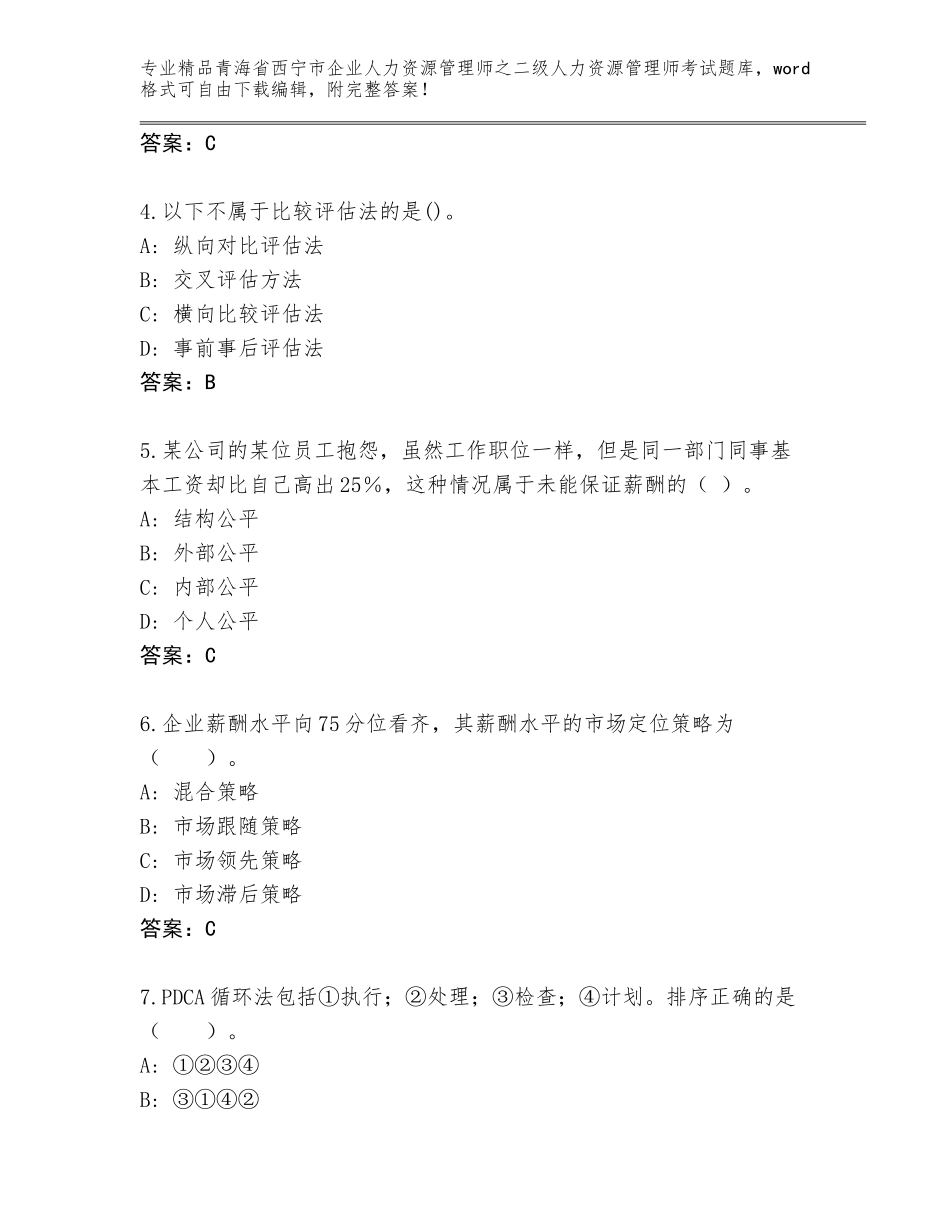 专业精品青海省西宁市企业人力资源管理师之二级人力资源管理师考试题库，word格式可自由下载编辑，附完整答案！

答案：C

4.以下不属于比较评估法的是()。
A: 纵向对比评估法
B: 交叉评估方法
C: 横向比较评估法
D: 事前事后评估法
答案：B

5.某公司的某位员工抱怨，虽然工作职位一样，但是同一部门同事基本工资却比自己高出25%，这种情况属于未能保证薪酬的（ ）。
A: 结构公平
B: 外部公平
C: 内部公平
D: 个人公平
答案：C

6.企业薪酬水平向75分位看齐，其薪酬水平的市场定位策略为（ ）。
A: 混合策略
B: 市场跟随策略
C: 市场领先策略
D: 市场滞后策略
答案：C

7.PDCA循环法包括①执行；②处理；③检查；④计划。排序正确的是（ ）。
A: ①②③④
B: ③①④②